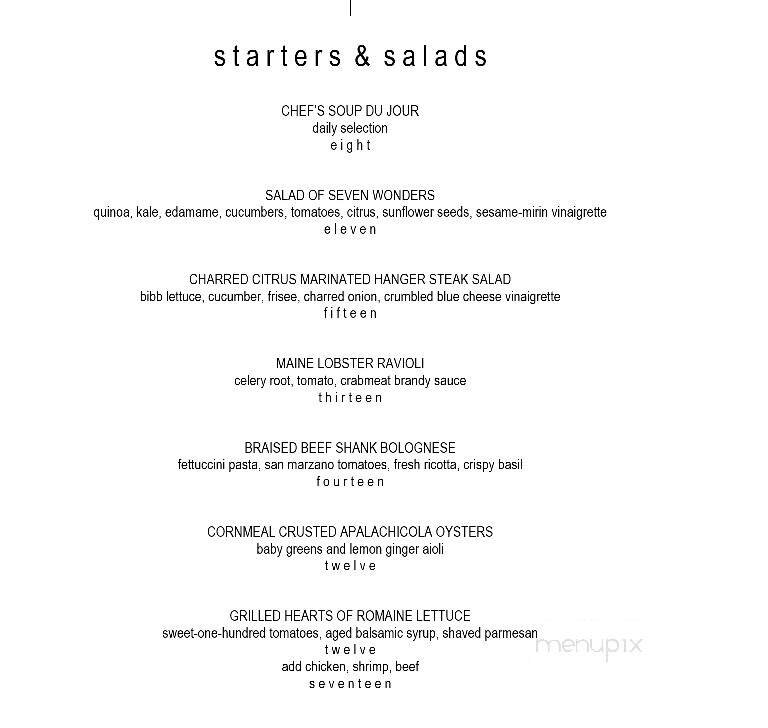 starters & salads

CHEF'S SOUP DU JOUR
daily selection
eight

SALAD OF SEVEN WONDERS
quinoa, kale, edamame, cucumbers, tomatoes, citrus, sunflower seeds, sesame-mirin vinaigrette
eleven

CHARRED CITRUS MARINATED HANGER STEAK SALAD
bibb lettuce, cucumber, frisee, charred onion, crumbled blue cheese vinaigrette
fifteen

MAINE LOBSTER RAVIOLI
celery root, tomato, crabmeat brandy sauce
thirteen

BRAISED BEEF SHANK BOLOGNESE
fettuccini pasta, san marzano tomatoes, fresh ricotta, crispy basil
fourteen

CORNMEAL CRUSTED APALACHICOLA OYSTERS
baby greens and lemon ginger aioli
twelve

GRILLED HEARTS OF ROMAINE LETTUCE
sweet-one-hundred tomatoes, aged balsamic syrup, shaved parmesan
twelve
add chicken, shrimp, beef
seventeen

menupix